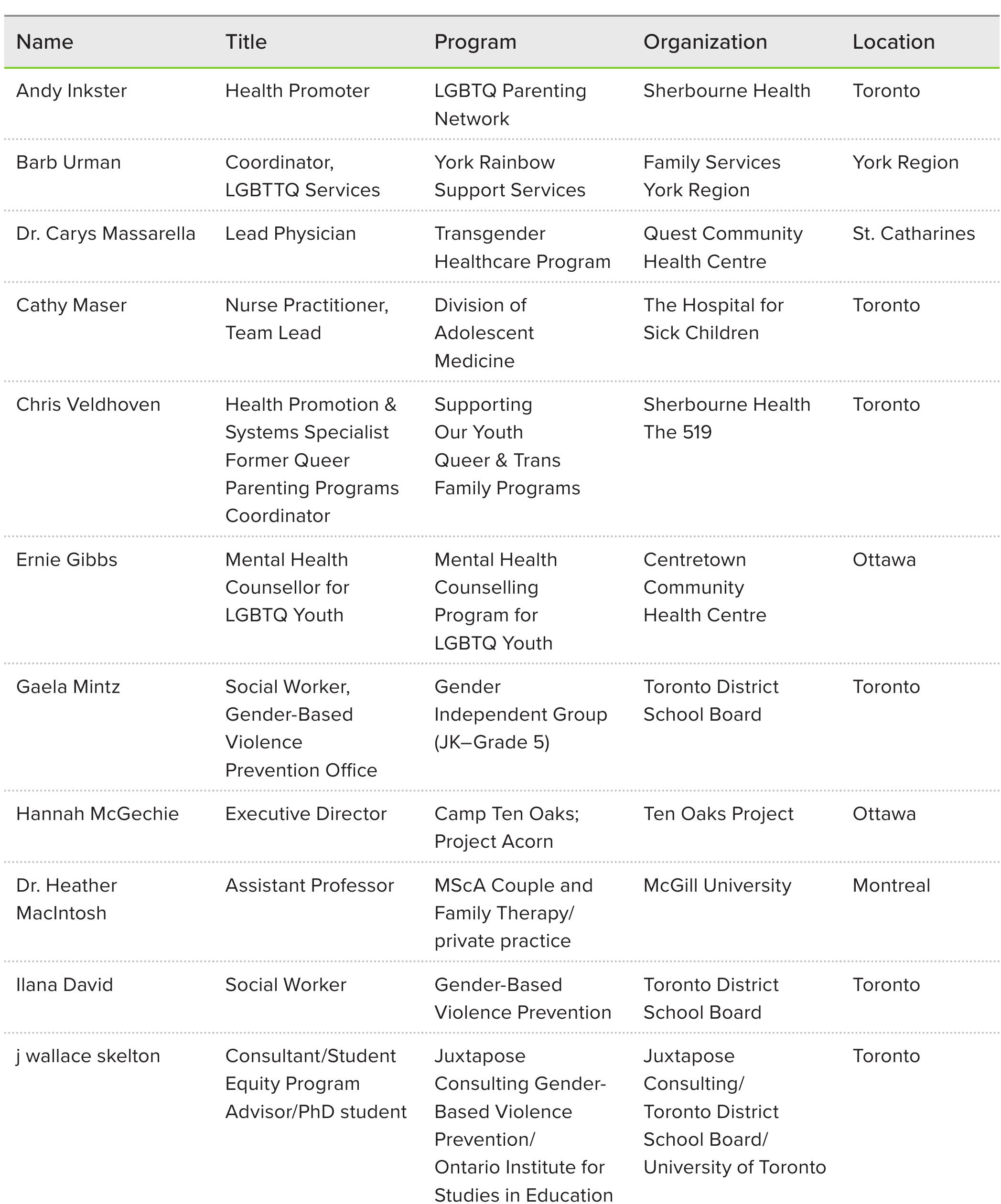 | Name | Title | Program | Organization | Location |
|---|---|---|---|---|
| Andy Inkster | Health Promoter | LGBTQ Parenting Network | Sherbourne Health | Toronto |
| Barb Urman | Coordinator, LGBTTQ Services | York Rainbow Support Services | Family Services York Region | York Region |
| Dr. Carys Massarella | Lead Physician | Transgender Healthcare Program | Quest Community Health Centre | St. Catharines |
| Cathy Maser | Nurse Practitioner, Team Lead | Division of Adolescent Medicine | The Hospital for Sick Children | Toronto |
| Chris Veldhoven | Health Promotion & Systems Specialist Former Queer Parenting Programs Coordinator | Supporting Our Youth Queer & Trans Family Programs | Sherbourne Health The 519 | Toronto |
| Ernie Gibbs | Mental Health Counsellor for LGBTQ Youth | Mental Health Counselling Program for LGBTQ Youth | Centretown Community Health Centre | Ottawa |
| Gaela Mintz | Social Worker, Gender-Based Violence Prevention Office | Gender Independent Group (JK–Grade 5) | Toronto District School Board | Toronto |
| Hannah McGechie | Executive Director | Camp Ten Oaks; Project Acorn | Ten Oaks Project | Ottawa |
| Dr. Heather MacIntosh | Assistant Professor | MScA Couple and Family Therapy/ private practice | McGill University | Montreal |
| Ilana David | Social Worker | Gender-Based Violence Prevention | Toronto District School Board | Toronto |
| j wallace skelton | Consultant/Student Equity Program Advisor/PhD student | Juxtapose Consulting Gender-Based Violence Prevention/ Ontario Institute for Studies in Education | Juxtapose Consulting/ Toronto District School Board/ University of Toronto | Toronto |